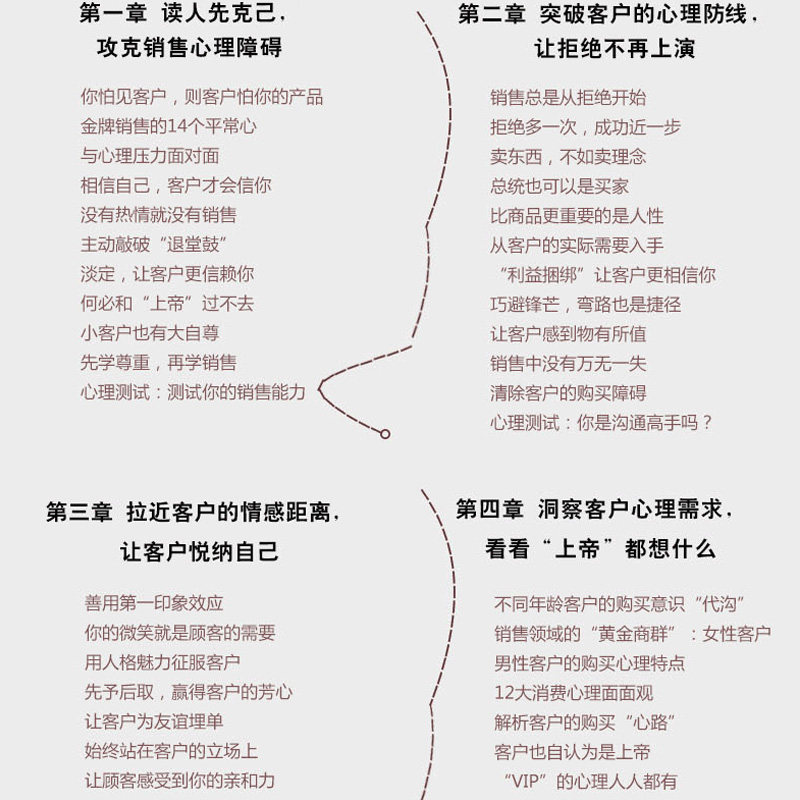 第一章 读人先克己，
攻克销售心理障碍

你怕见客户，则客户怕你的产品
金牌销售的14个平常心
与心理压力面对面
相信自己，客户才会信你
没有热情就没有销售
主动敲破“退堂鼓”
淡定，让客户更信赖你
何必和“上帝”过不去
小客户也有大自尊
先学尊重，再学销售
心理测试：测试你的销售能力

第二章 突破客户的心理防线，
让拒绝不再上演

销售总是从拒绝开始
拒绝多一次，成功近一步
卖东西，不如卖理念
总统也可以是买家
比商品更重要的是人性
从客户的实际需要入手
“利益捆绑”让客户更相信你
巧避锋芒，弯路也是捷径
让客户感到物有所值
销售中没有万无一失
清除客户的购买障碍
心理测试：你是沟通高手吗？

第三章 拉近客户的情感距离，
让客户悦纳自己

善用第一印象效应
你的微笑就是顾客的需要
用人格魅力征服客户
先予后取，赢得客户的芳心
让客户为友谊埋单
始终站在客户的立场上
让顾客感受到你的亲和力

第四章 洞察客户心理需求，
看看“上帝”都想什么

不同年龄客户的购买意识“代沟”
销售领域的“黄金商群”：女性客户
男性客户的购买心理特点
12大消费心理面面观
解析客户的购买“心路”
客户也自认为是上帝
“VIP”的心理人人都有